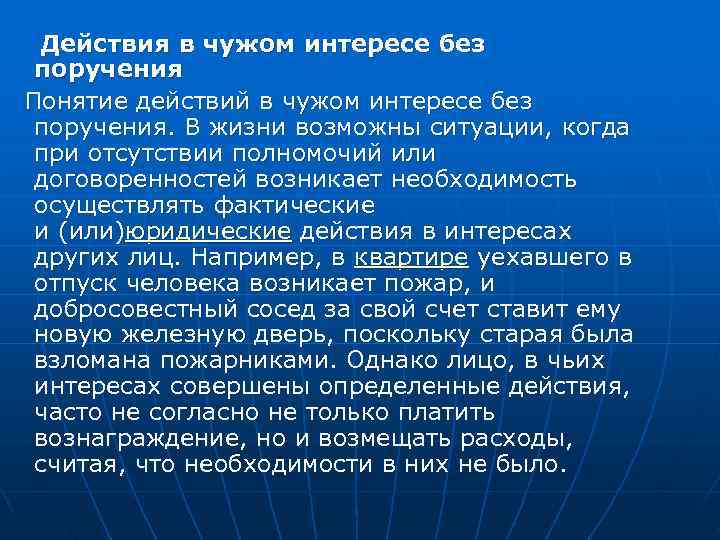 Действия в чужом интересе без поручения

Понятие действий в чужом интересе без поручения. В жизни возможны ситуации, когда при отсутствии полномочий или договоренностей возникает необходимость осуществлять фактические и (или)юридические действия в интересах других лиц. Например, в квартире уехавшего в отпуск человека возникает пожар, и добросовестный сосед за свой счет ставит ему новую железную дверь, поскольку старая была взломана пожарниками. Однако лицо, в чьих интересах совершены определенные действия, часто не согласно не только платить вознаграждение, но и возмещать расходы, считая, что необходимости в них не было.